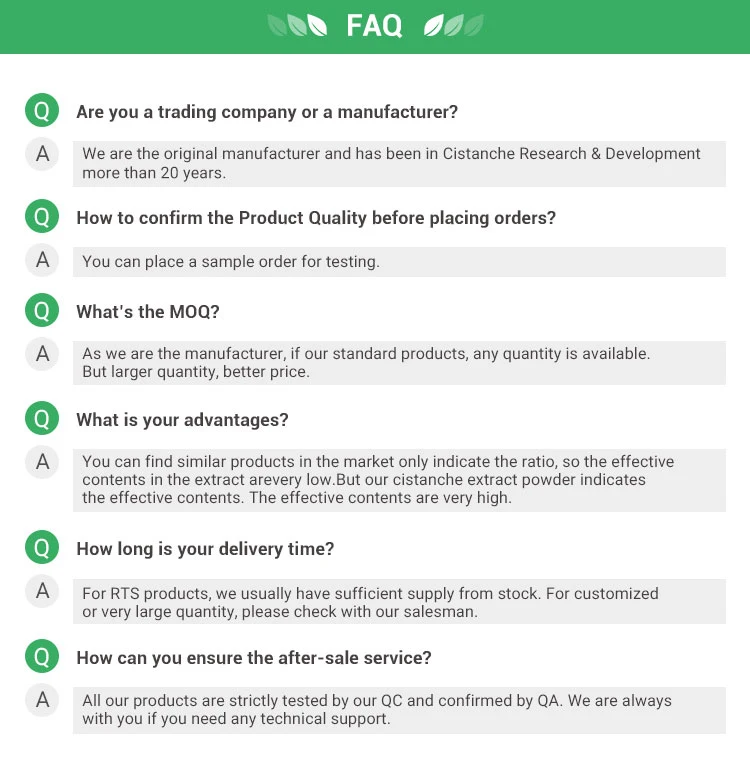 FAQ

Q Are you a trading company or a manufacturer?

A We are the original manufacturer and has been in Cistanche Research & Development more than 20 years.

Q How to confirm the Product Quality before placing orders?

A You can place a sample order for testing.

Q What's the MOQ?

A As we are the manufacturer, if our standard products, any quantity is available. But larger quantity, better price.

Q What is your advantages?

A You can find similar products in the market only indicate the ratio, so the effective contents in the extract arevery low.But our cistanche extract powder indicates the effective contents. The effective contents are very high.

Q How long is your delivery time?

A For RTS products, we usually have sufficient supply from stock. For customized or very large quantity, please check with our salesman.

Q How can you ensure the after-sale service?

A All our products are strictly tested by our QC and confirmed by QA. We are always with you if you need any technical support.